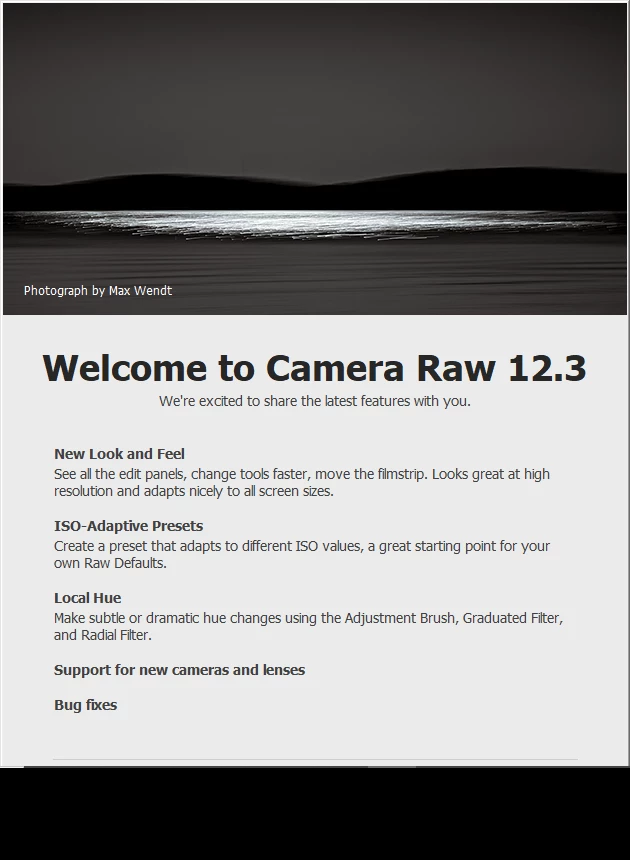 Photograph by Max Wendt

Welcome to Camera Raw 12.3

We're excited to share the latest features with you.

New Look and Feel
See all the edit panels, change tools faster, move the filmstrip. Looks great at high resolution and adapts nicely to all screen sizes.

ISO-Adaptive Presets
Create a preset that adapts to different ISO values, a great starting point for your own Raw Defaults.

Local Hue
Make subtle or dramatic hue changes using the Adjustment Brush, Graduated Filter, and Radial Filter.

Support for new cameras and lenses

Bug fixes